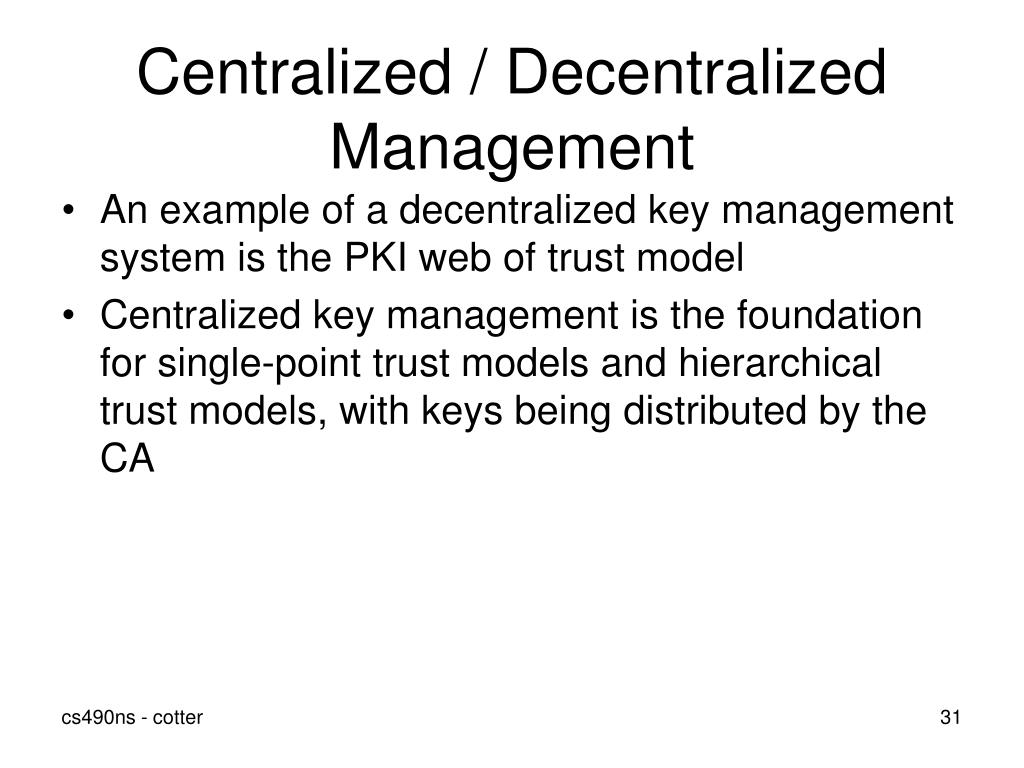 Centralized / Decentralized Management

• An example of a decentralized key management system is the PKI web of trust model
• Centralized key management is the foundation for single-point trust models and hierarchical trust models, with keys being distributed by the CA

cs490ns - cotter

31